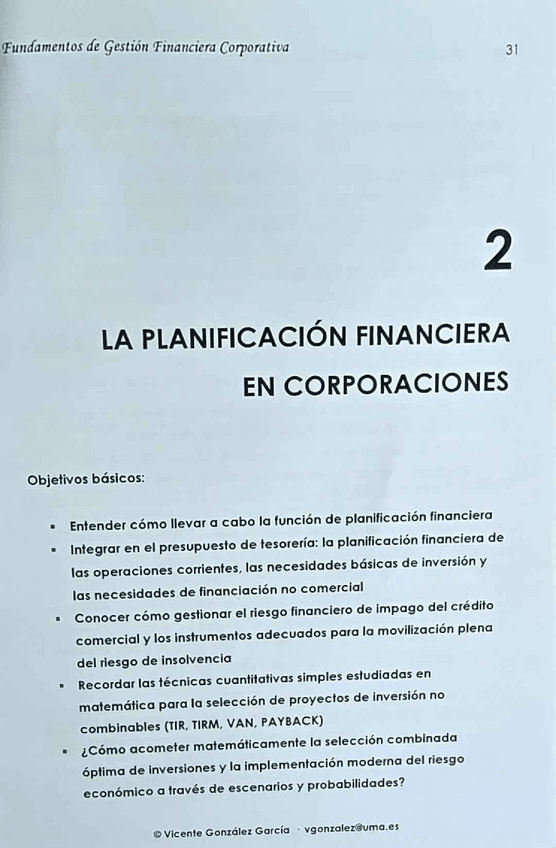 Fundamentos de Gestión Financiera Corporativa 31

2

LA PLANIFICACIÓN FINANCIERA EN CORPORACIONES

Objetivos básicos:

▪ Entender cómo llevar a cabo la función de planificación financiera
▪ Integrar en el presupuesto de tesorería: la planificación financiera de las operaciones corrientes, las necesidades básicas de inversión y las necesidades de financiación no comercial
▪ Conocer cómo gestionar el riesgo financiero de impago del crédito comercial y los instrumentos adecuados para la movilización plena del riesgo de insolvencia
▪ Recordar las técnicas cuantitativas simples estudiadas en matemática para la selección de proyectos de inversión no combinables (TIR, TIRM, VAN, PAYBACK)
▪ ¿Cómo acometer matemáticamente la selección combinada óptima de inversiones y la implementación moderna del riesgo económico a través de escenarios y probabilidades?

© Vicente González García · vgonzalez@uma.es